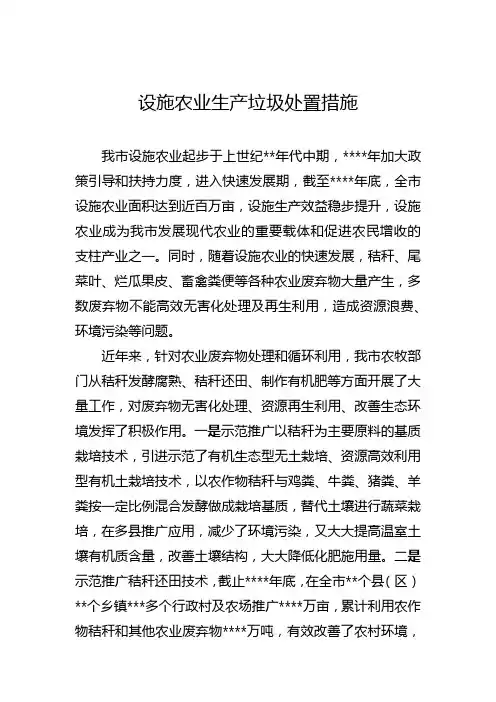 设施农业生产垃圾处置措施

我市设施农业起步于上世纪**年代中期，****年加大政策引导和扶持力度，进入快速发展期，截至****年底，全市设施农业面积达到近百万亩，设施生产效益稳步提升，设施农业成为我市发展现代农业的重要载体和促进农民增收的支柱产业之一。同时，随着设施农业的快速发展，秸秆、尾菜叶、烂瓜果皮、畜禽粪便等各种农业废弃物大量产生，多数废弃物不能高效无害化处理及再生利用，造成资源浪费、环境污染等问题。

近年来，针对农业废弃物处理和循环利用，我市农牧部门从秸秆发酵腐熟、秸秆还田、制作有机肥等方面开展了大量工作，对废弃物无害化处理、资源再生利用、改善生态环境发挥了积极作用。一是示范推广以秸秆为主要原料的基质栽培技术，引进示范了有机生态型无土栽培、资源高效利用型有机土栽培技术，以农作物秸秆与鸡粪、牛粪、猪粪、羊粪按一定比例混合发酵做成栽培基质，替代土壤进行蔬菜栽培，在多县推广应用，减少了环境污染，又大大提高温室土壤有机质含量，改善土壤结构，大大降低化肥施用量。二是示范推广秸秆还田技术，截止****年底，在全市**个县（区）**个乡镇***多个行政村及农场推广****万亩，累计利用农作物秸秆和其他农业废弃物****万吨，有效改善了农村环境，